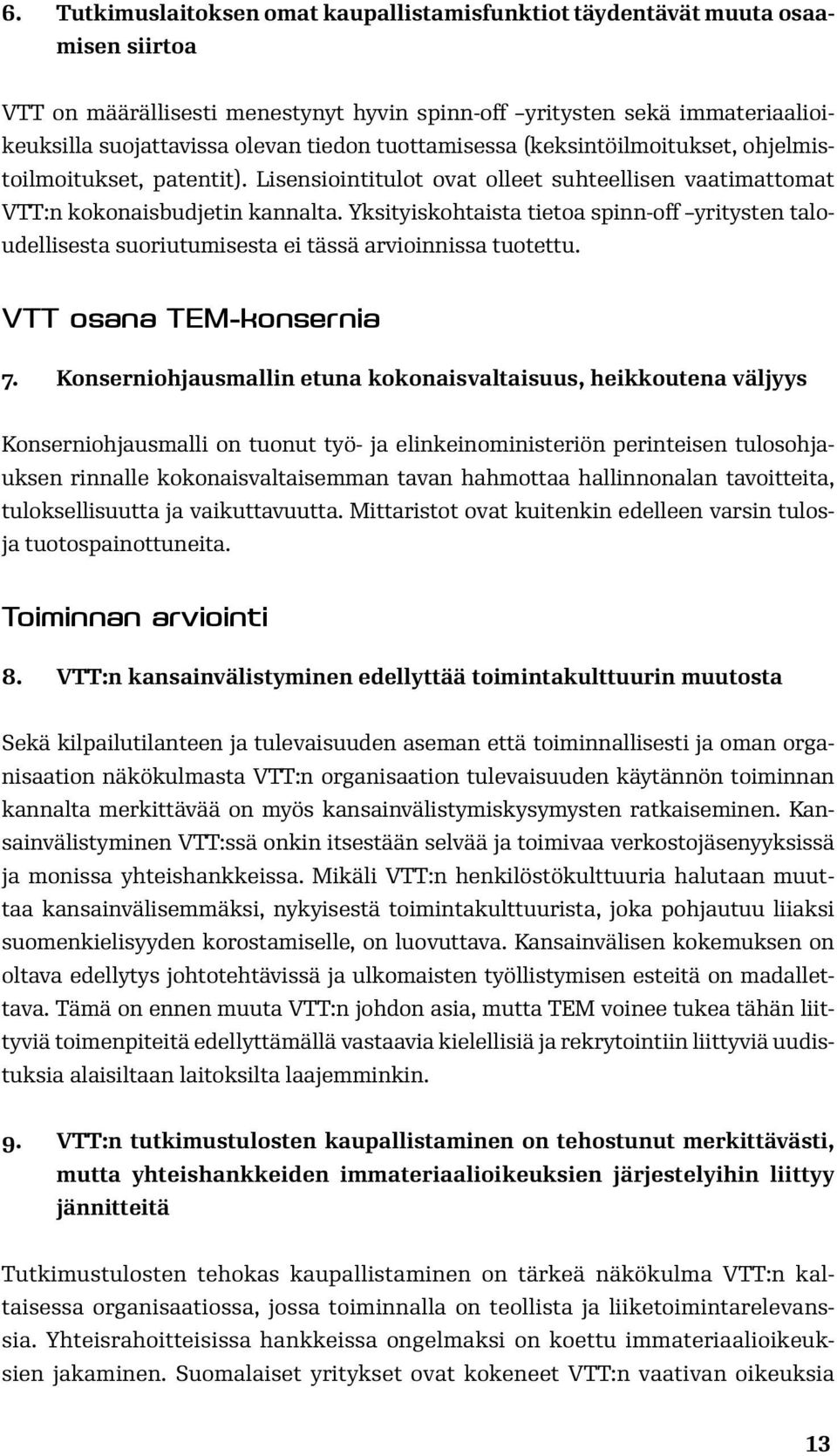 6. Tutkimuslaitoksen omat kaupallistamisfunktiot täydentävät muuta osaamisen siirtoa

VTT on määrällisesti menestynyt hyvin spinn-off –yritysten sekä immateriaalioikeuksilla suojattavissa olevan tiedon tuottamisessa (keksintöilmoitukset, ohjelmistoilmoitukset, patentit). Lisensiointitulot ovat olleet suhteellisen vaatimattomat VTT:n kokonaisbudjetin kannalta. Yksityiskohtaista tietoa spinn-off –yritysten taloudellisesta suoriutumisesta ei tässä arvioinnissa tuotettu.

VTT osana TEM-konsernia

7. Konserniohjausmallin etuna kokonaisvaltaisuus, heikkoutena väljyys

Konserniohjausmalli on tuonut työ- ja elinkeinoministeriön perinteisen tulosohjauksen rinnalle kokonaisvaltaisemman tavan hahmottaa hallinnonalan tavoitteita, tuloksellisuutta ja vaikuttavuutta. Mittaristot ovat kuitenkin edelleen varsin tulos- ja tuotospainottuneita.

Toiminnan arviointi

8. VTT:n kansainvälistyminen edellyttää toimintakulttuurin muutosta

Sekä kilpailutilanteen ja tulevaisuuden aseman että toiminnallisesti ja oman organisaation näkökulmasta VTT:n organisaation tulevaisuuden käytännön toiminnan kannalta merkittävää on myös kansainvälistymiskysymysten ratkaiseminen. Kansainvälistyminen VTT:ssä onkin itsestään selvää ja toimivaa verkostojäsenyyksissä ja monissa yhteishankkeissa. Mikäli VTT:n henkilöstökulttuuria halutaan muuttaa kansainvälisemmäksi, nykyisestä toimintakulttuurista, joka pohjautuu liiaksi suomenkielisyyden korostamiselle, on luovuttava. Kansainvälisen kokemuksen on oltava edellytys johtotehtävissä ja ulkomaisten työllistymisen esteitä on madallettava. Tämä on ennen muuta VTT:n johdon asia, mutta TEM voinee tukea tähän liittyviä toimenpiteitä edellyttämällä vastaavia kielellisiä ja rekrytointiin liittyviä uudistuksia alaisiltaan laitoksilta laajemminkin.

9. VTT:n tutkimustulosten kaupallistaminen on tehostunut merkittävästi, mutta yhteishankkeiden immateriaalioikeuksien järjestelyihin liittyy jännitteitä

Tutkimustulosten tehokas kaupallistaminen on tärkeä näkökulma VTT:n kaltaisessa organisaatiossa, jossa toiminnalla on teollista ja liiketoimintarelevanssia. Yhteisrahoitteisissa hankkeissa ongelmaksi on koettu immateriaalioikeuksien jakaminen. Suomalaiset yritykset ovat kokeneet VTT:n vaativan oikeuksia

13